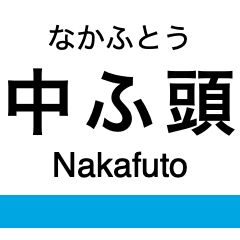 なかふとう

中ふ頭

Nakafuto